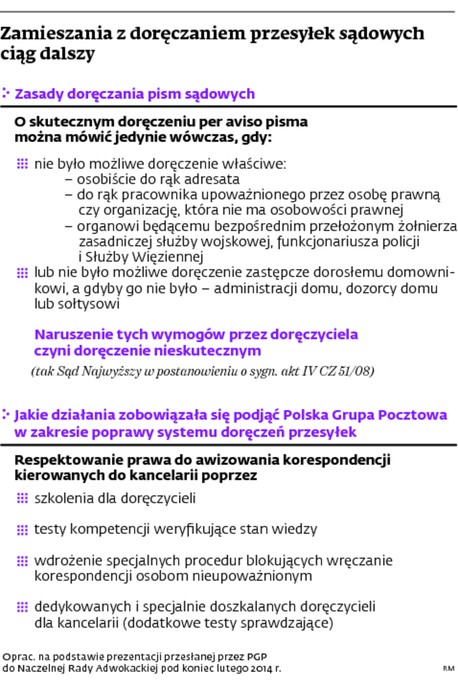 Zamieszania z doręczaniem przesyłek sądowych ciąg dalszy

Zasady doręczania pism sądowych

O skutecznym doręczeniu per aviso pisma można mówić jedynie wówczas, gdy:

nie było możliwe doręczenie właściwe:
– osobiście do rąk adresata
– do rąk pracownika upoważnionego przez osobę prawną czy organizację, która nie ma osobowości prawnej
– organowi będącemu bezpośrednim przełożonym żołnierza zasadniczej służby wojskowej, funkcjonariusza policji i Służby Więziennej

lub nie było możliwe doręczenie zastępcze dorosłemu domownikowi, a gdyby go nie było – administracji domu, dozorcy domu lub sołtysowi

Naruszenie tych wymogów przez doręczyciela czyni doręczenie nieskutecznym

(tak Sąd Najwyższy w postanowieniu o sygn. akt IV CZ 51/08)

Jakie działania zobowiązała się podjąć Polska Grupa Pocztowa w zakresie poprawy systemu doręczeń przesyłek

Respektowanie prawa do awizowania korespondencji kierowanych do kancelarii poprzez

szkolenia dla doręczycieli

testy kompetencji weryfikujące stan wiedzy

wdrożenie specjalnych procedur blokujących wręczanie korespondencji osobom nieupoważnionym

dedykowanych i specjalnie doszkalanych doręczycieli dla kancelarii (dodatkowe testy sprawdzające)

Oprac. na podstawie prezentacji przesłanej przez PGP do Naczelnej Rady Adwokackiej pod koniec lutego 2014 r.

RM